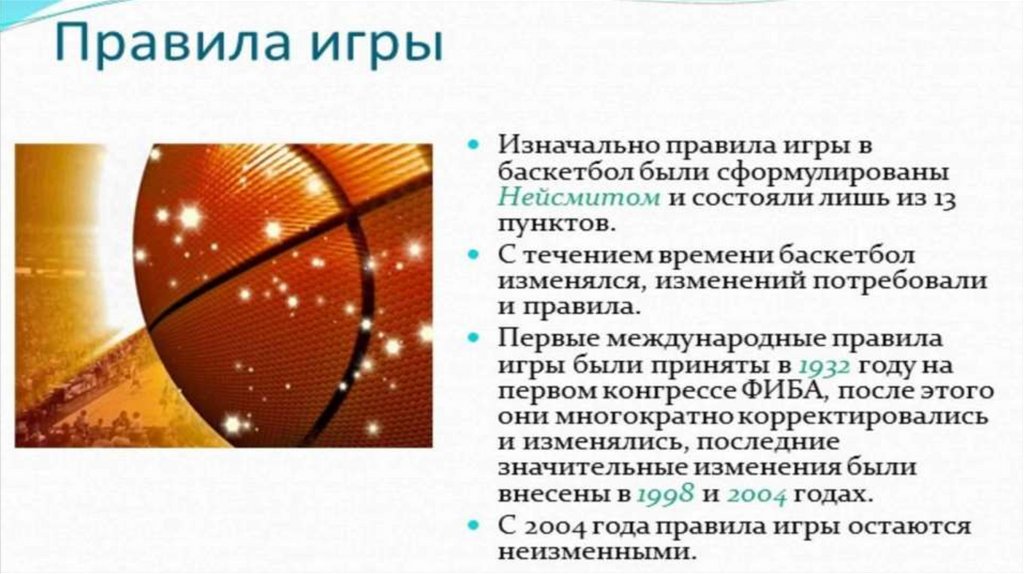 Правила игры

• Изначально правила игры в баскетбол были сформулированы Нейсмитом и состояли лишь из 13 пунктов.
• С течением времени баскетбол изменялся, изменений потребовали и правила.
• Первые международные правила игры были приняты в 1932 году на первом конгрессе ФИБА, после этого они многократно корректировались и изменялись, последние значительные изменения были внесены в 1998 и 2004 годах.
• С 2004 года правила игры остаются неизменными.